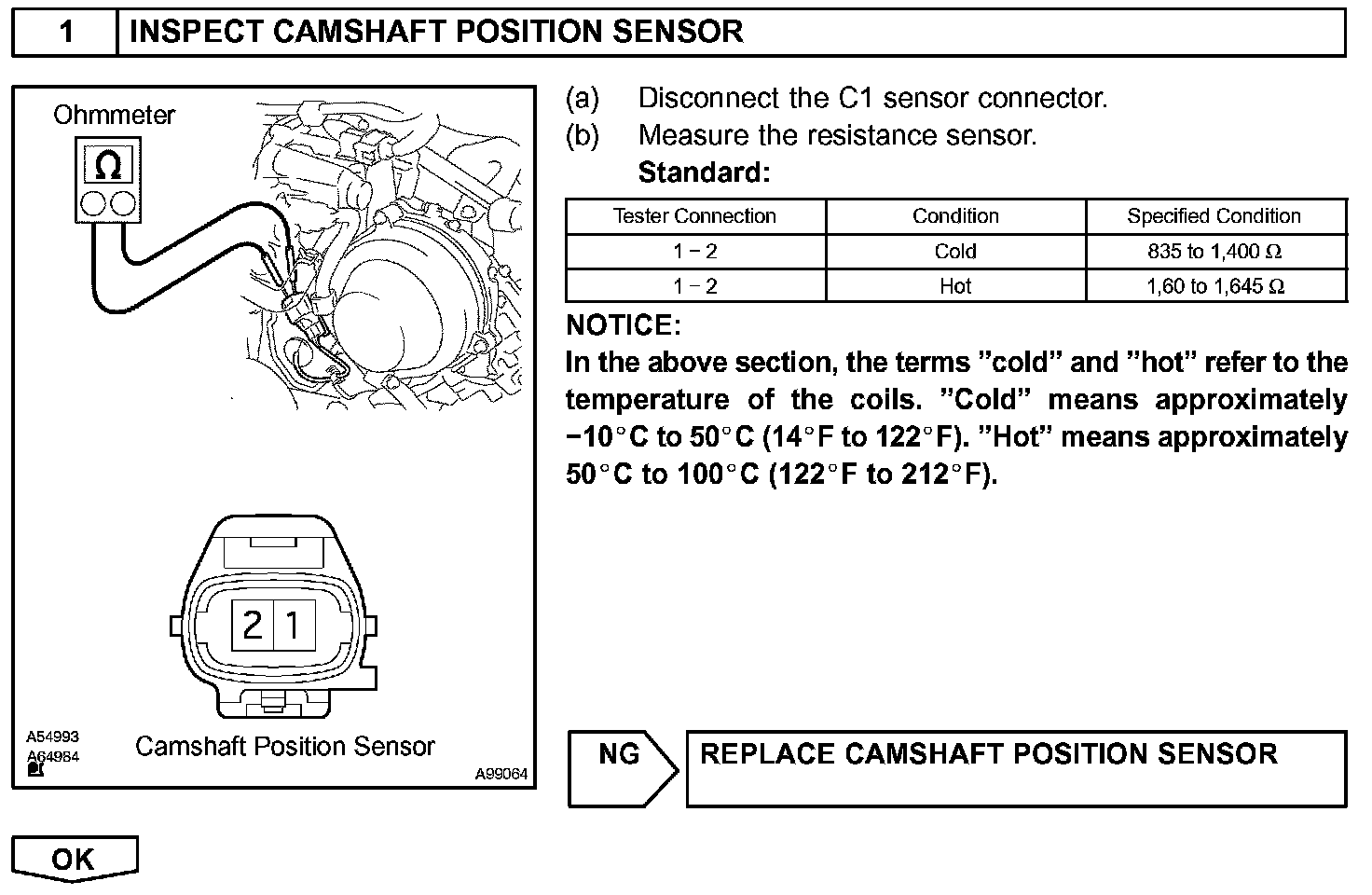 1 INSPECT CAMSHAFT POSITION SENSOR

Ohmmeter

Ω

2 1

A54993
A64984

Camshaft Position Sensor

A99064

(a) Disconnect the C1 sensor connector.

(b) Measure the resistance sensor.

Standard:

| Tester Connection | Condition | Specified Condition |
|---|---|---|
| 1 − 2 | Cold | 835 to 1,400 Ω |
| 1 − 2 | Hot | 1,60 to 1,645 Ω |

NOTICE:
In the above section, the terms "cold" and "hot" refer to the temperature of the coils. "Cold" means approximately −10°C to 50°C (14°F to 122°F). "Hot" means approximately 50°C to 100°C (122°F to 212°F).

NG

REPLACE CAMSHAFT POSITION SENSOR

OK